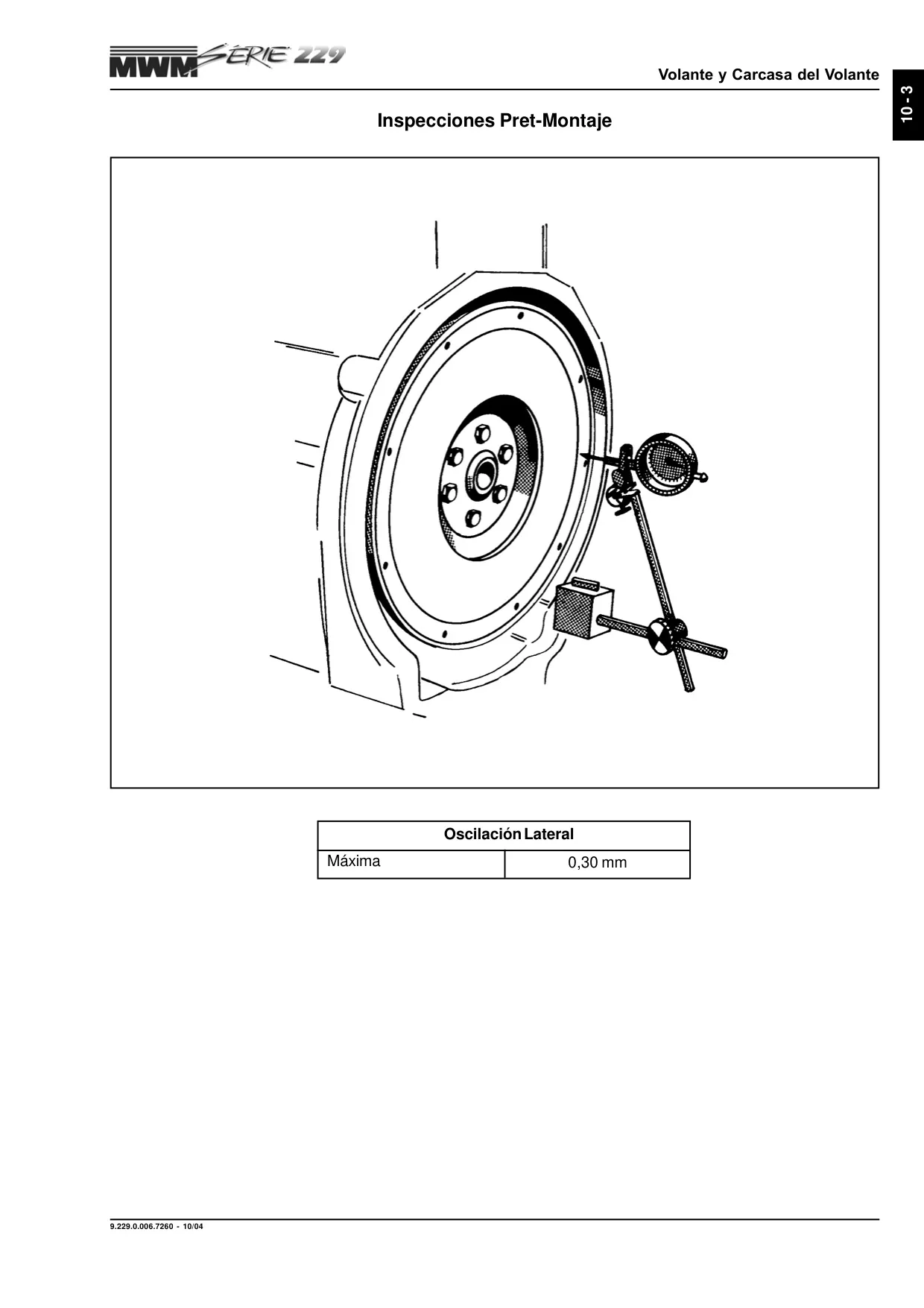 MWM SÉRIE 229

Volante y Carcasa del Volante

10 - 3

Inspecciones Pret-Montaje

| Oscilación Lateral | |
|---|---|
| Máxima | 0,30 mm |

9.229.0.006.7260 - 10/04